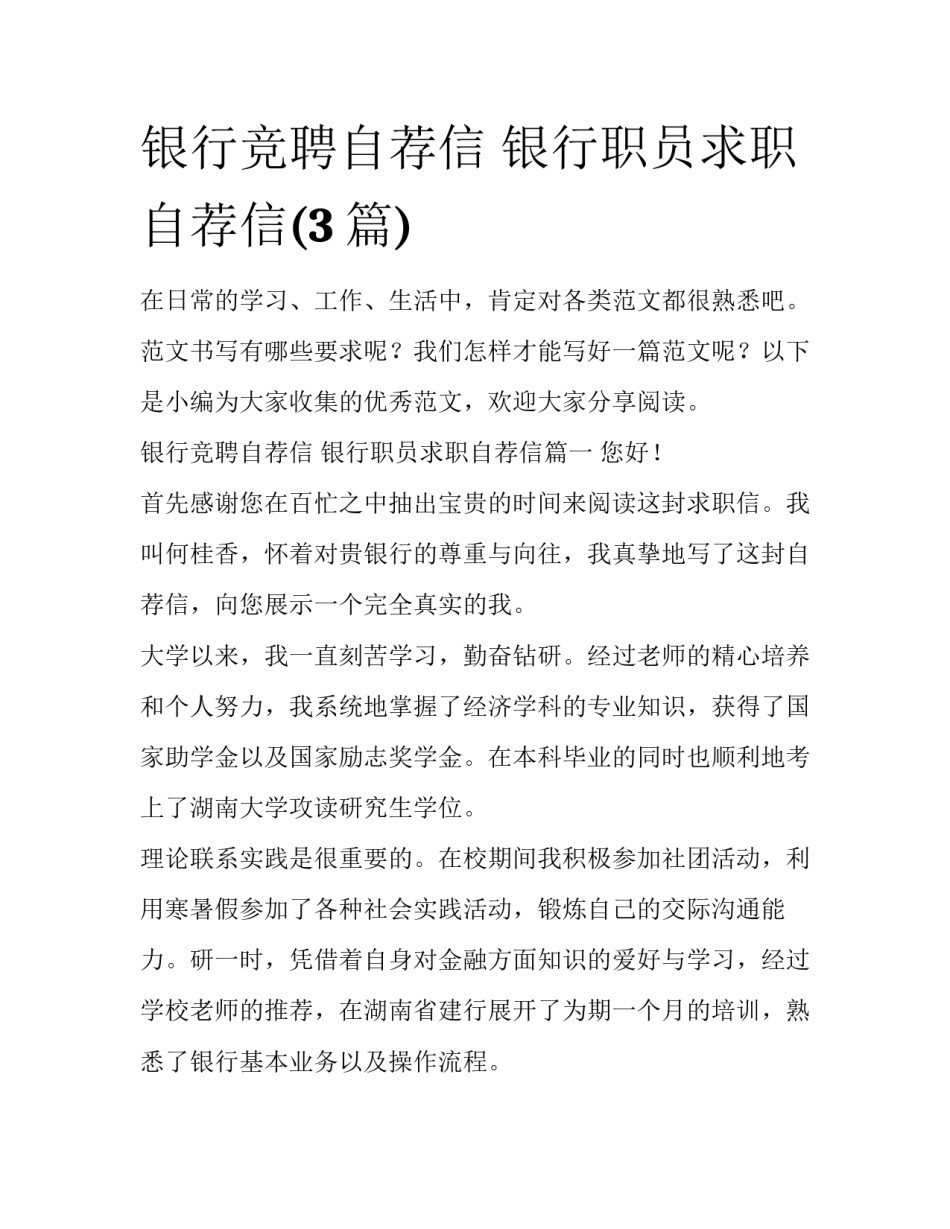 银行竞聘自荐信 银行职员求职自荐信(3 篇)

在日常的学习、工作、生活中，肯定对各类范文都很熟悉吧。范文书写有哪些要求呢？我们怎样才能写好一篇范文呢？以下是小编为大家收集的优秀范文，欢迎大家分享阅读。

银行竞聘自荐信 银行职员求职自荐信篇一 您好！

首先感谢您在百忙之中抽出宝贵的时间来阅读这封求职信。我叫何桂香，怀着对贵银行的尊重与向往，我真挚地写了这封自荐信，向您展示一个完全真实的我。

大学以来，我一直刻苦学习，勤奋钻研。经过老师的精心培养和个人努力，我系统地掌握了经济学科的专业知识，获得了国家助学金以及国家励志奖学金。在本科毕业的同时也顺利地考上了湖南大学攻读研究生学位。

理论联系实践是很重要的。在校期间我积极参加社团活动，利用寒暑假参加了各种社会实践活动，锻炼自己的交际沟通能力。研一时，凭借着自身对金融方面知识的爱好与学习，经过学校老师的推荐，在湖南省建行展开了为期一个月的培训，熟悉了银行基本业务以及操作流程。